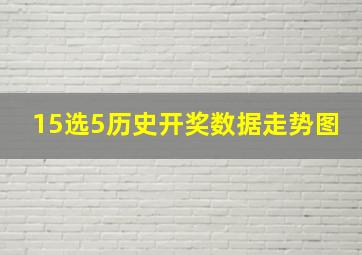 15选5历史开奖数据走势图